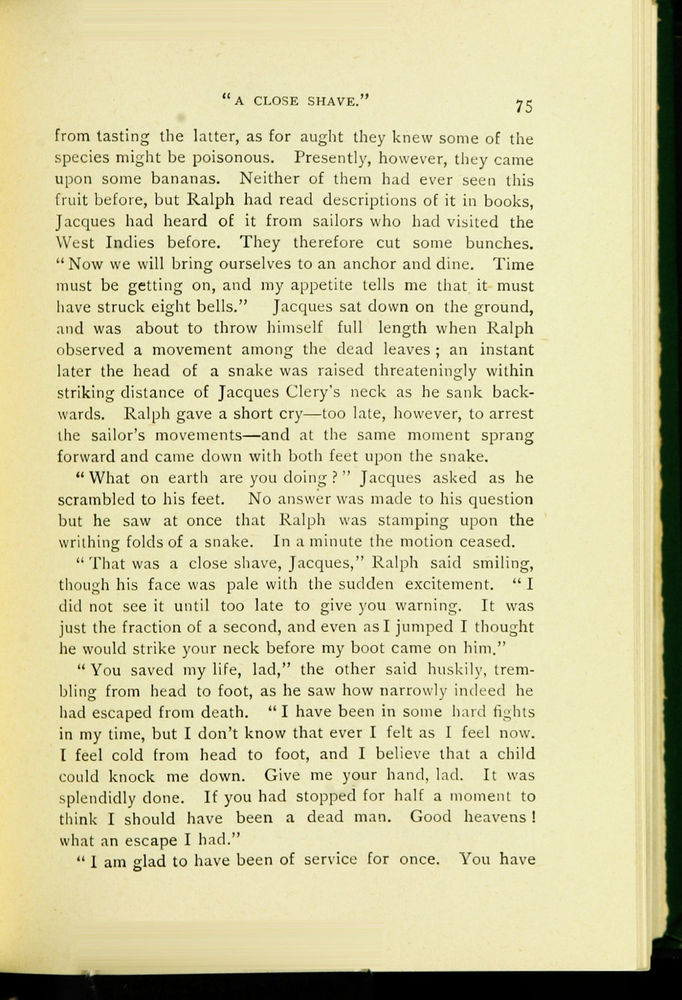 "A CLOSE SHAVE."

75

from tasting the latter, as for aught they knew some of the species might be poisonous. Presently, however, they came upon some bananas. Neither of them had ever seen this fruit before, but Ralph had read descriptions of it in books, Jacques had heard of it from sailors who had visited the West Indies before. They therefore cut some bunches. "Now we will bring ourselves to an anchor and dine. Time must be getting on, and my appetite tells me that it must have struck eight bells." Jacques sat down on the ground, and was about to throw himself full length when Ralph observed a movement among the dead leaves; an instant later the head of a snake was raised threateningly within striking distance of Jacques Clery's neck as he sank backwards. Ralph gave a short cry—too late, however, to arrest the sailor's movements—and at the same moment sprang forward and came down with both feet upon the snake.

"What on earth are you doing?" Jacques asked as he scrambled to his feet. No answer was made to his question but he saw at once that Ralph was stamping upon the writhing folds of a snake. In a minute the motion ceased.

"That was a close shave, Jacques," Ralph said smiling, though his face was pale with the sudden excitement. "I did not see it until too late to give you warning. It was just the fraction of a second, and even as I jumped I thought he would strike your neck before my boot came on him."

"You saved my life, lad," the other said huskily, trembling from head to foot, as he saw how narrowly indeed he had escaped from death. "I have been in some hard fights in my time, but I don't know that ever I felt as I feel now. I feel cold from head to foot, and I believe that a child could knock me down. Give me your hand, lad. It was splendidly done. If you had stopped for half a moment to think I should have been a dead man. Good heavens! what an escape I had."

"I am glad to have been of service for once. You have